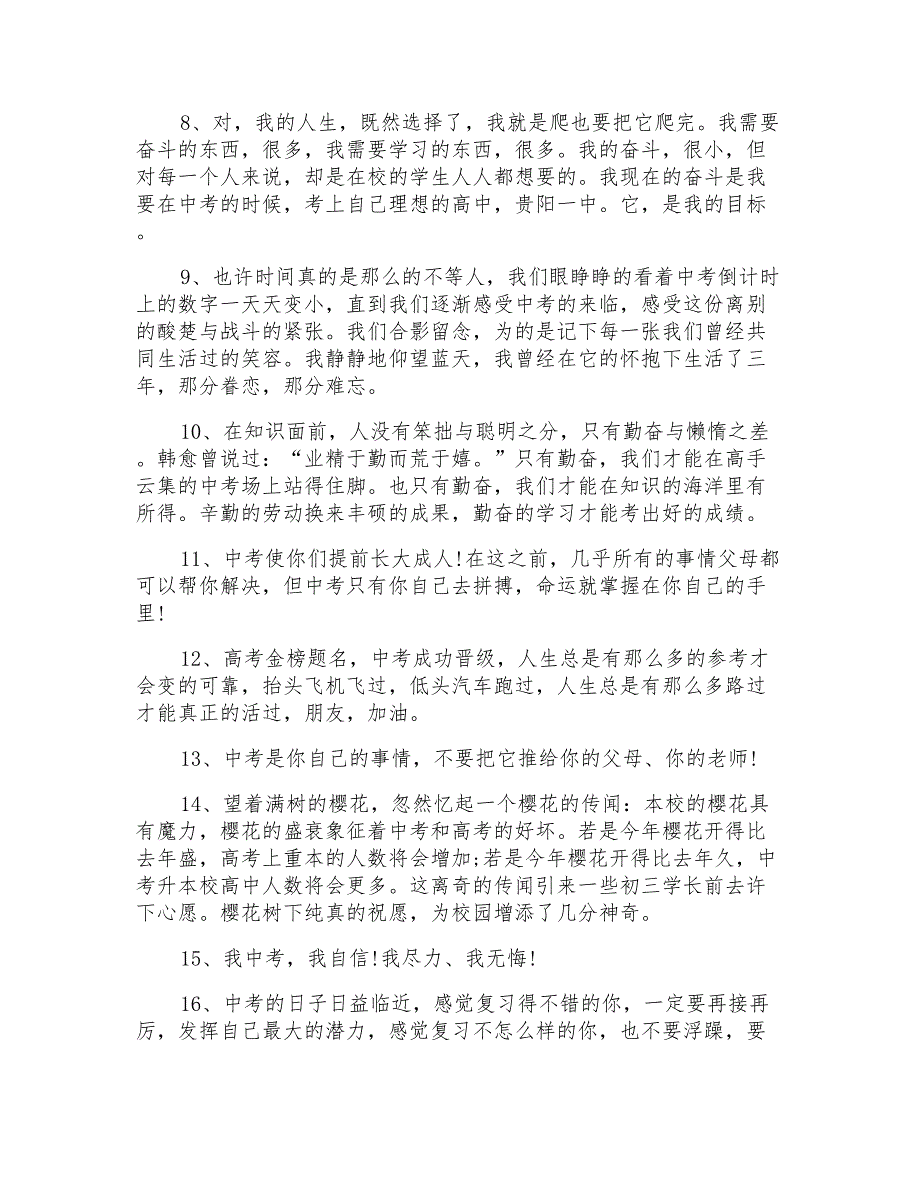 8、对，我的人生，既然选择了，我就是爬也要把它爬完。我需要奋斗的东西，很多，我需要学习的东西，很多。我的奋斗，很小，但对每一个人来说，却是在校的学生人人都想要的。我现在的奋斗是我要在中考的时候，考上自己理想的高中，贵阳一中。它，是我的目标。

9、也许时间真的是那么的不等人，我们眼睁睁的看着中考倒计时上的数字一天天变小，直到我们逐渐感受中考的来临，感受这份离别的酸楚与战斗的紧张。我们合影留念，为的是记下每一张我们曾经共同生活过的笑容。我静静地仰望蓝天，我曾经在它的怀抱下生活了三年，那分眷恋，那分难忘。

10、在知识面前，人没有笨拙与聪明之分，只有勤奋与懒惰之差。韩愈曾说过：“业精于勤而荒于嬉。”只有勤奋，我们才能在高手云集的中考场上站得住脚。也只有勤奋，我们才能在知识的海洋里有所得。辛勤的劳动换来丰硕的成果，勤奋的学习才能考出好的成绩。

11、中考使你们提前长大成人!在这之前，几乎所有的事情父母都可以帮你解决，但中考只有你自己去拼搏，命运就掌握在你自己的手里!

12、高考金榜题名，中考成功晋级，人生总是有那么多的参考才会变的可靠，抬头飞机飞过，低头汽车跑过，人生总是有那么多路过才能真正的活过，朋友，加油。

13、中考是你自己的事情，不要把它推给你的父母、你的老师!

14、望着满树的樱花，忽然忆起一个樱花的传闻：本校的樱花具有魔力，樱花的盛衰象征着中考和高考的好坏。若是今年樱花开得比去年盛，高考上重本的人数将会增加;若是今年樱花开得比去年久，中考升本校高中人数将会更多。这离奇的传闻引来一些初三学长前去许下心愿。樱花树下纯真的祝愿，为校园增添了几分神奇。

15、我中考，我自信!我尽力、我无悔!

16、中考的日子日益临近，感觉复习得不错的你，一定要再接再厉，发挥自己最大的潜力，感觉复习不怎么样的你，也不要浮躁，要